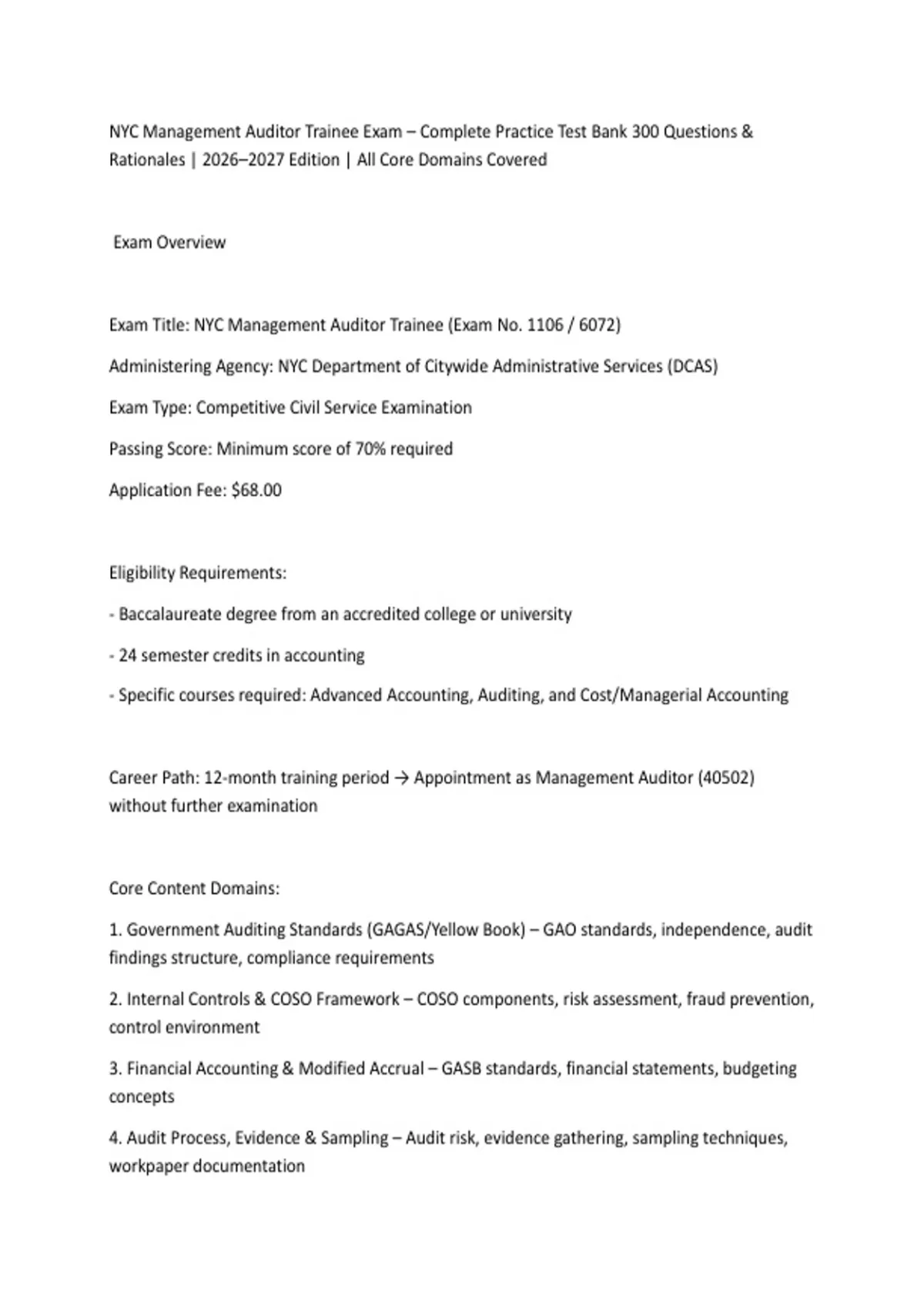 NYC Management Auditor Trainee Exam – Complete Practice Test Bank 300 Questions & Rationales | 2026–2027 Edition | All Core Domains Covered

Exam Overview

Exam Title: NYC Management Auditor Trainee (Exam No. 1106 / 6072)

Administering Agency: NYC Department of Citywide Administrative Services (DCAS)

Exam Type: Competitive Civil Service Examination

Passing Score: Minimum score of 70% required

Application Fee: $68.00

Eligibility Requirements:

- Baccalaureate degree from an accredited college or university

- 24 semester credits in accounting

- Specific courses required: Advanced Accounting, Auditing, and Cost/Managerial Accounting

Career Path: 12-month training period → Appointment as Management Auditor (40502) without further examination

Core Content Domains:

1. Government Auditing Standards (GAGAS/Yellow Book) – GAO standards, independence, audit findings structure, compliance requirements

2. Internal Controls & COSO Framework – COSO components, risk assessment, fraud prevention, control environment

3. Financial Accounting & Modified Accrual – GASB standards, financial statements, budgeting concepts

4. Audit Process, Evidence & Sampling – Audit risk, evidence gathering, sampling techniques, workpaper documentation